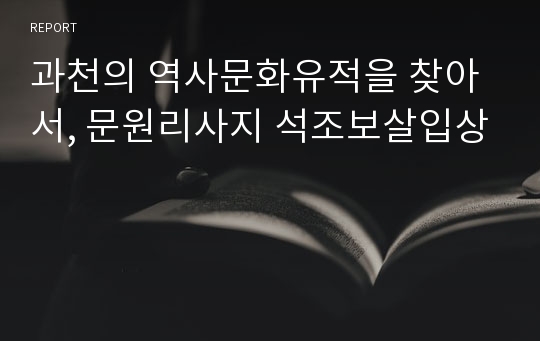 REPORT

과천의 역사문화유적을 찾아서, 문원리사지 석조보살입상